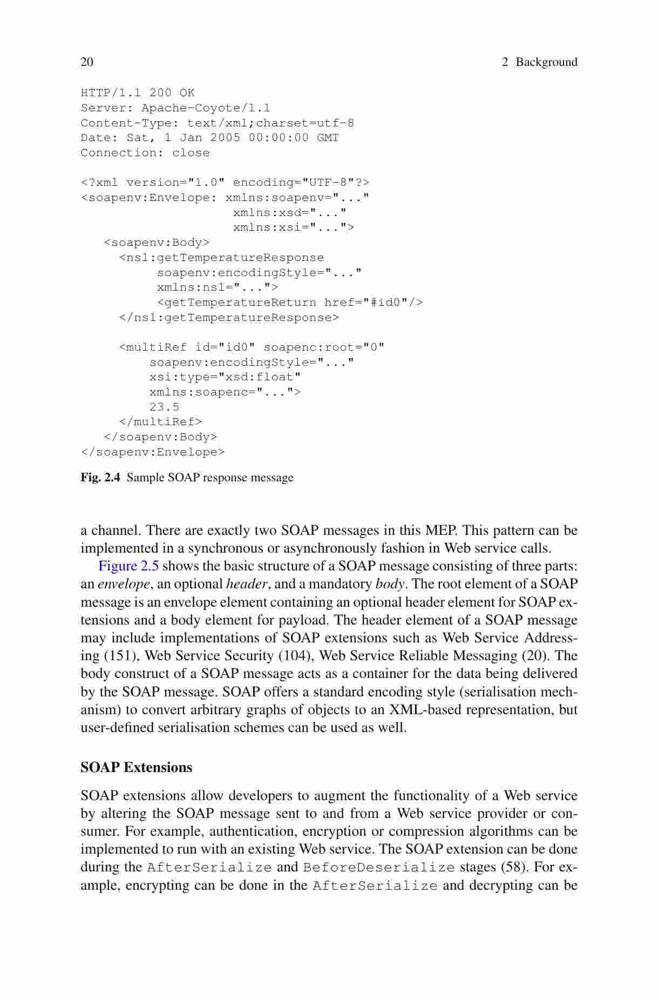 20

2 Background

HTTP/1.1 200 OK
Server: Apache-Coyote/1.1
Content-Type: text/xml;charset=utf-8
Date: Sat, 1 Jan 2005 00:00:00 GMT
Connection: close

<?xml version="1.0" encoding="UTF-8"?>
<soapenv:Envelope: xmlns:soapenv="..."
xmlns:xsd="..."
xmlns:xsi="...">
<soapenv:Body>
<ns1:getTemperatureResponse
soapenv:encodingStyle="..."
xmlns:ns1="...">
<getTemperatureReturn href="#id0"/>
</ns1:getTemperatureResponse>

<multiRef id="id0" soapenc:root="0"
soapenv:encodingStyle="..."
xsi:type="xsd:float"
xmlns:soapenc="...">
23.5
</multiRef>
</soapenv:Body>
</soapenv:Envelope>

Fig. 2.4 Sample SOAP response message

a channel. There are exactly two SOAP messages in this MEP. This pattern can be implemented in a synchronous or asynchronously fashion in Web service calls.

Figure 2.5 shows the basic structure of a SOAP message consisting of three parts: an envelope, an optional header, and a mandatory body. The root element of a SOAP message is an envelope element containing an optional header element for SOAP extensions and a body element for payload. The header element of a SOAP message may include implementations of SOAP extensions such as Web Service Addressing (151), Web Service Security (104), Web Service Reliable Messaging (20). The body construct of a SOAP message acts as a container for the data being delivered by the SOAP message. SOAP offers a standard encoding style (serialisation mechanism) to convert arbitrary graphs of objects to an XML-based representation, but user-defined serialisation schemes can be used as well.

SOAP Extensions

SOAP extensions allow developers to augment the functionality of a Web service by altering the SOAP message sent to and from a Web service provider or consumer. For example, authentication, encryption or compression algorithms can be implemented to run with an existing Web service. The SOAP extension can be done during the AfterSerialize and BeforeDeserialize stages (58). For example, encrypting can be done in the AfterSerialize and decrypting can be